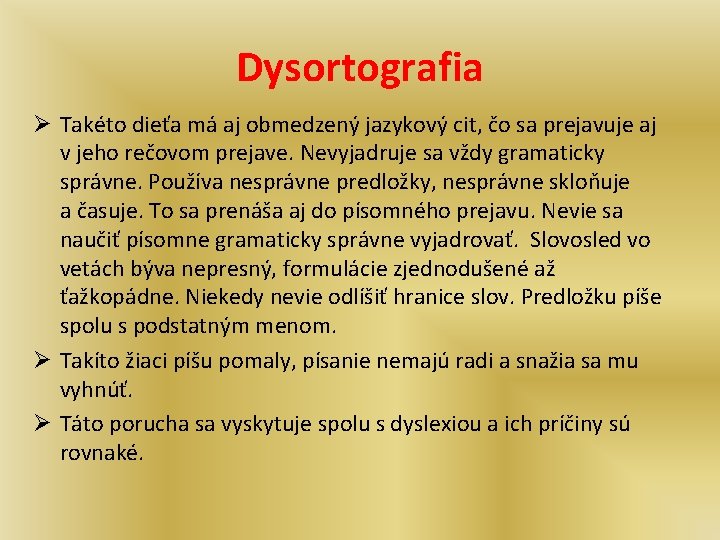 Dysortografia

➢ Takéto dieťa má aj obmedzený jazykový cit, čo sa prejavuje aj v jeho rečovom prejave. Nevyjadruje sa vždy gramaticky správne. Používa nesprávne predložky, nesprávne skloňuje a časuje. To sa prenáša aj do písomného prejavu. Nevie sa naučiť písomne gramaticky správne vyjadrovať. Slovosled vo vetách býva nepresný, formulácie zjednodušené až ťažkopádne. Niekedy nevie odlíšiť hranice slov. Predložku píše spolu s podstatným menom.

➢ Takíto žiaci píšu pomaly, písanie nemajú radi a snažia sa mu vyhnúť.

➢ Táto porucha sa vyskytuje spolu s dyslexiou a ich príčiny sú rovnaké.